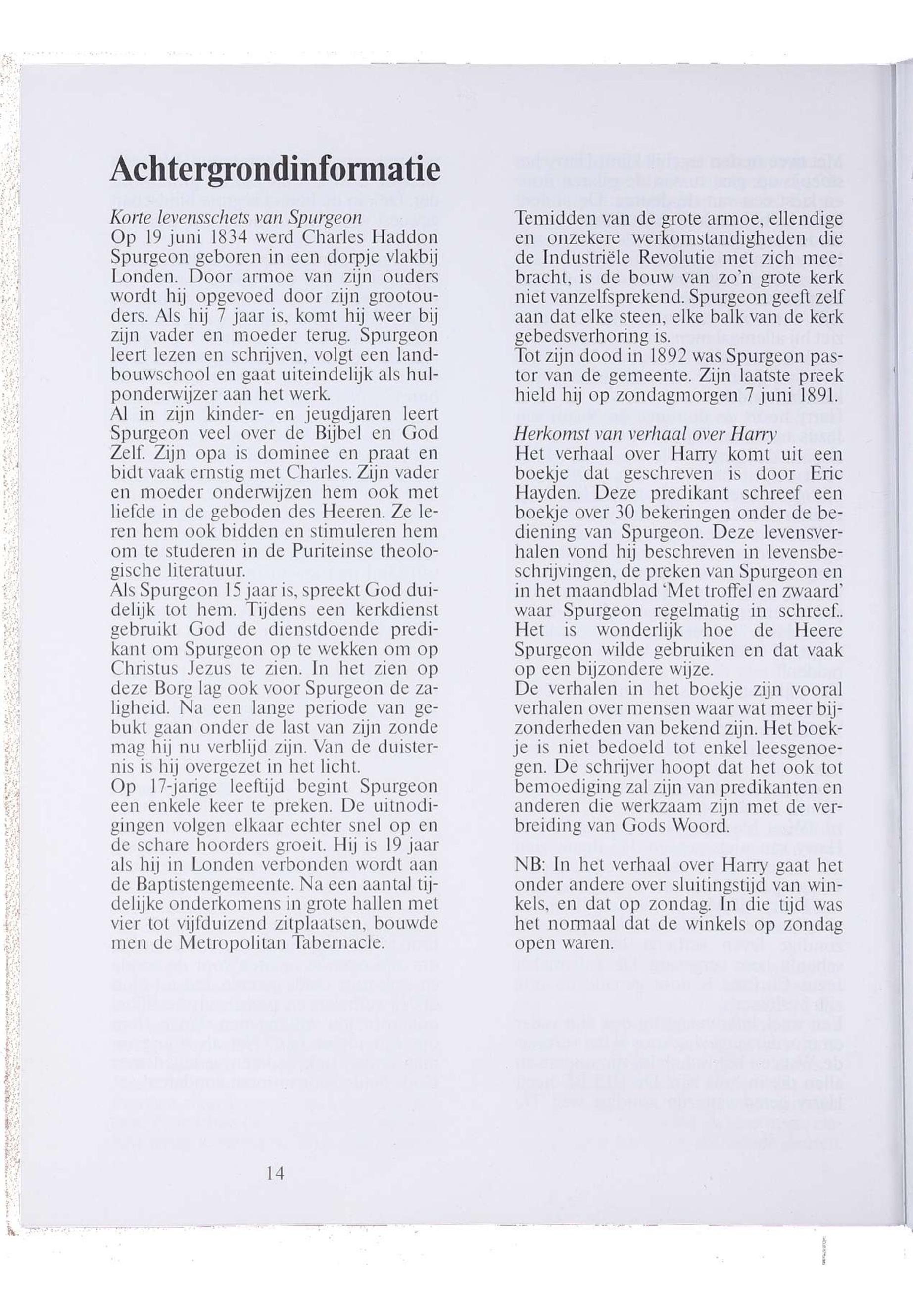 Achtergrondinformatie

Korte levensschets van Spurgeon
Op 19 juni 1834 werd Charles Haddon Spurgeon geboren in een dorpje vlakbij Londen. Door armoe van zijn ouders wordt hij opgevoed door zijn grootouders. Als hij 7 jaar is, komt hij weer bij zijn vader en moeder terug. Spurgeon leert lezen en schrijven, volgt een landbouwschool en gaat uiteindelijk als hulponderwijzer aan het werk.
Al in zijn kinder- en jeugdjaren leert Spurgeon veel over de Bijbel en God Zelf. Zijn opa is dominee en praat en bidt vaak ernstig met Charles. Zijn vader en moeder onderwijzen hem ook met liefde in de geboden des Heeren. Ze leren hem ook bidden en stimuleren hem om te studeren in de Puriteinse theologische literatuur.
Als Spurgeon 15 jaar is, spreekt God duidelijk tot hem. Tijdens een kerkdienst gebruikt God de dienstdoende predikant om Spurgeon op te wekken om op Christus Jezus te zien. In het zien op deze Borg lag ook voor Spurgeon de zaligheid. Na een lange periode van gebukt gaan onder de last van zijn zonde mag hij nu verblijd zijn. Van de duisternis is hij overgezet in het licht.
Op 17-jarige leeftijd begint Spurgeon een enkele keer te preken. De uitnodigingen volgen elkaar echter snel op en de schare hoorders groeit. Hij is 19 jaar als hij in Londen verbonden wordt aan de Baptistengemeente. Na een aantal tijdelijke onderkomens in grote hallen met vier tot vijfduizend zitplaatsen, bouwde men de Metropolitan Tabernacle.

Temidden van de grote armoe, ellendige en onzekere werkomstandigheden die de Industriële Revolutie met zich meebracht, is de bouw van zo'n grote kerk niet vanzelfsprekend. Spurgeon geeft zelf aan dat elke steen, elke balk van de kerk gebedsverhoring is.
Tot zijn dood in 1892 was Spurgeon pastor van de gemeente. Zijn laatste preek hield hij op zondagmorgen 7 juni 1891.

Herkomst van verhaal over Harry
Het verhaal over Harry komt uit een boekje dat geschreven is door Eric Hayden. Deze predikant schreef een boekje over 30 bekeringen onder de bediening van Spurgeon. Deze levensverhalen vond hij beschreven in levensbeschrijvingen, de preken van Spurgeon en in het maandblad 'Met troffel en zwaard' waar Spurgeon regelmatig in schreef..
Het is wonderlijk hoe de Heere Spurgeon wilde gebruiken en dat vaak op een bijzondere wijze.
De verhalen in het boekje zijn vooral verhalen over mensen waar wat meer bijzonderheden van bekend zijn. Het boekje is niet bedoeld tot enkel leesgenoegen. De schrijver hoopt dat het ook tot bemoediging zal zijn van predikanten en anderen die werkzaam zijn met de verbreiding van Gods Woord.

NB: In het verhaal over Harry gaat het onder andere over sluitingstijd van winkels, en dat op zondag. In die tijd was het normaal dat de winkels op zondag open waren.

14